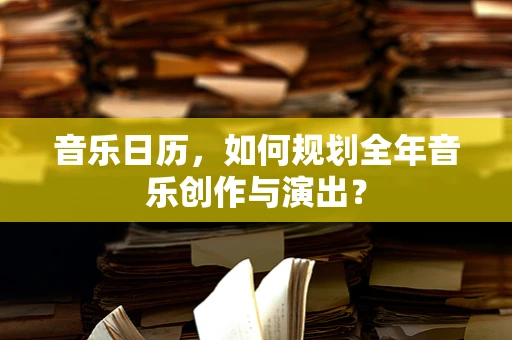 音乐日历，如何规划全年音乐创作与演出？